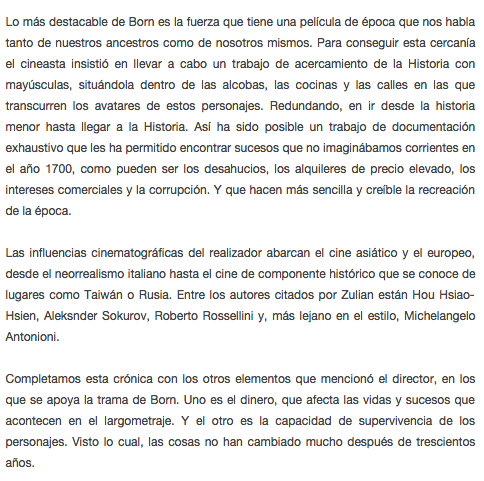 Lo más destacable de Born es la fuerza que tiene una película de época que nos habla tanto de nuestros ancestros como de nosotros mismos. Para conseguir esta cercanía el cineasta insistió en llevar a cabo un trabajo de acercamiento de la Historia con mayúsculas, situándola dentro de las alcobas, las cocinas y las calles en las que transcurren los avatares de estos personajes. Redundando, en ir desde la historia menor hasta llegar a la Historia. Así ha sido posible un trabajo de documentación exhaustivo que les ha permitido encontrar sucesos que no imaginábamos corrientes en el año 1700, como pueden ser los desahucios, los alquileres de precio elevado, los intereses comerciales y la corrupción. Y que hacen más sencilla y creíble la recreación de la época.

Las influencias cinematográficas del realizador abarcan el cine asiático y el europeo, desde el neorrealismo italiano hasta el cine de componente histórico que se conoce de lugares como Taiwán o Rusia. Entre los autores citados por Zulian están Hou Hsiao-Hsien, Aleksnder Sokurov, Roberto Rossellini y, más lejano en el estilo, Michelangelo Antonioni.

Completamos esta crónica con los otros elementos que mencionó el director, en los que se apoya la trama de Born. Uno es el dinero, que afecta las vidas y sucesos que acontecen en el largometraje. Y el otro es la capacidad de supervivencia de los personajes. Visto lo cual, las cosas no han cambiado mucho después de trescientos años.